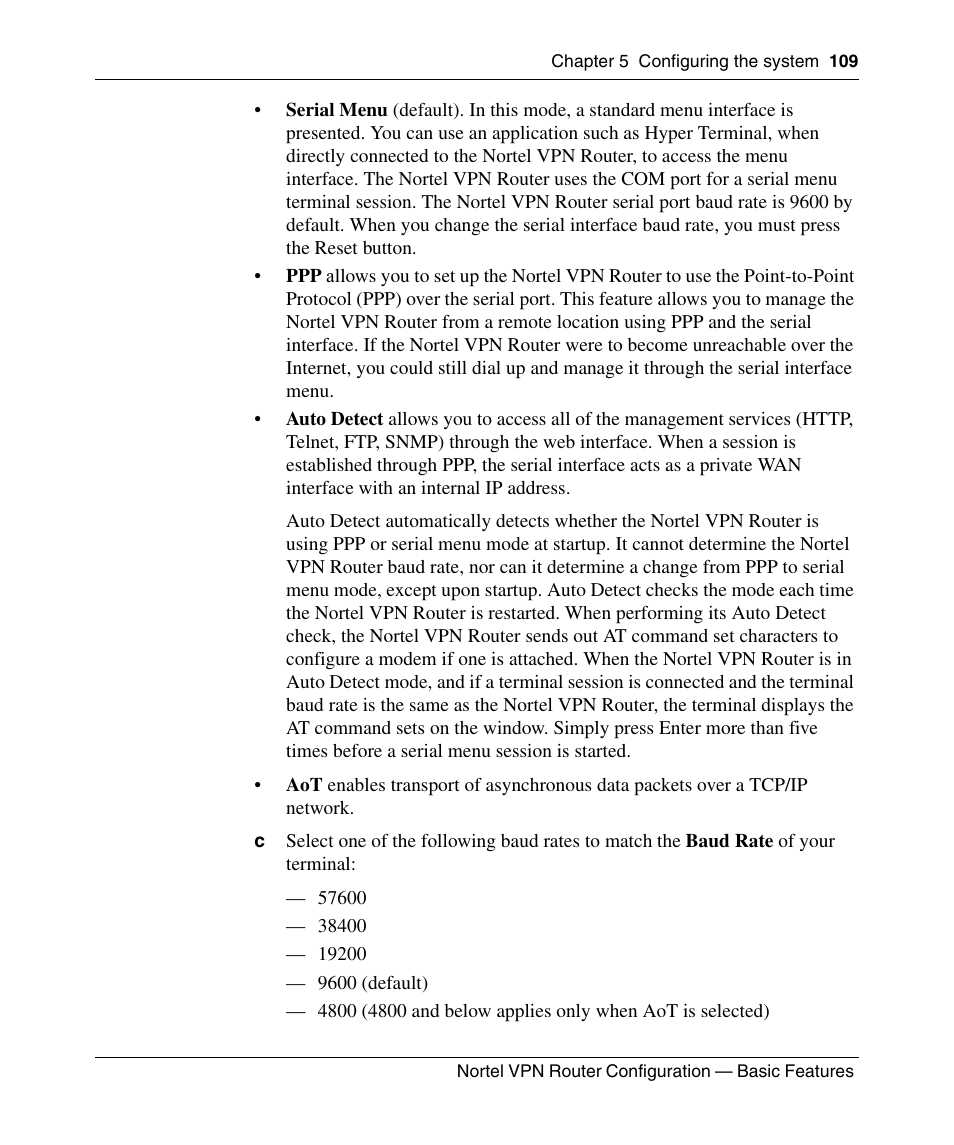 Chapter 5 Configuring the system 109

• Serial Menu (default). In this mode, a standard menu interface is presented. You can use an application such as Hyper Terminal, when directly connected to the Nortel VPN Router, to access the menu interface. The Nortel VPN Router uses the COM port for a serial menu terminal session. The Nortel VPN Router serial port baud rate is 9600 by default. When you change the serial interface baud rate, you must press the Reset button.

• PPP allows you to set up the Nortel VPN Router to use the Point-to-Point Protocol (PPP) over the serial port. This feature allows you to manage the Nortel VPN Router from a remote location using PPP and the serial interface. If the Nortel VPN Router were to become unreachable over the Internet, you could still dial up and manage it through the serial interface menu.

• Auto Detect allows you to access all of the management services (HTTP, Telnet, FTP, SNMP) through the web interface. When a session is established through PPP, the serial interface acts as a private WAN interface with an internal IP address.

Auto Detect automatically detects whether the Nortel VPN Router is using PPP or serial menu mode at startup. It cannot determine the Nortel VPN Router baud rate, nor can it determine a change from PPP to serial menu mode, except upon startup. Auto Detect checks the mode each time the Nortel VPN Router is restarted. When performing its Auto Detect check, the Nortel VPN Router sends out AT command set characters to configure a modem if one is attached. When the Nortel VPN Router is in Auto Detect mode, and if a terminal session is connected and the terminal baud rate is the same as the Nortel VPN Router, the terminal displays the AT command sets on the window. Simply press Enter more than five times before a serial menu session is started.

• AoT enables transport of asynchronous data packets over a TCP/IP network.

c Select one of the following baud rates to match the Baud Rate of your terminal:

— 57600

— 38400

— 19200

— 9600 (default)

— 4800 (4800 and below applies only when AoT is selected)

Nortel VPN Router Configuration — Basic Features